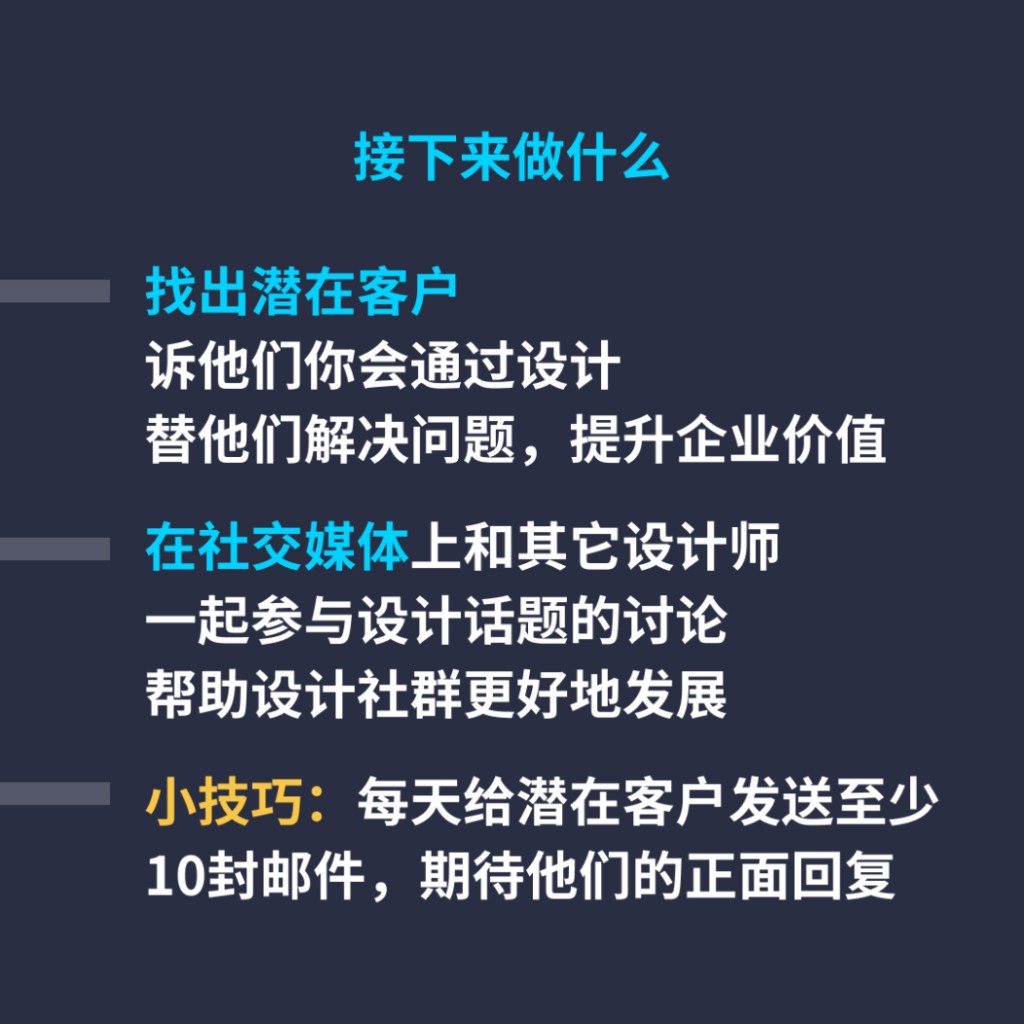 接下来做什么

找出潜在客户
诉他们你会通过设计
替他们解决问题，提升企业价值

在社交媒体上和其它设计师
一起参与设计话题的讨论
帮助设计社群更好地发展

小技巧：每天给潜在客户发送至少
10封邮件，期待他们的正面回复